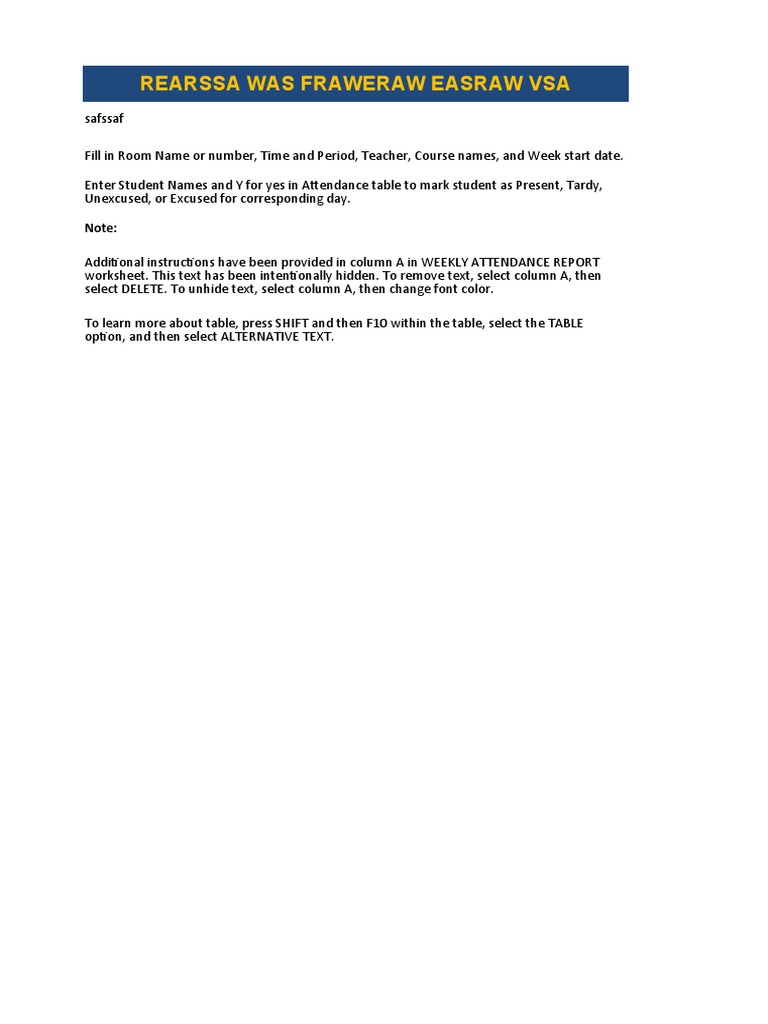 REARSSA WAS FRAWERAW EASRAW VSA

safssaf

Fill in Room Name or number, Time and Period, Teacher, Course names, and Week start date.

Enter Student Names and Y for yes in Attendance table to mark student as Present, Tardy, Unexcused, or Excused for corresponding day.

Note:

Additional instructions have been provided in column A in WEEKLY ATTENDANCE REPORT worksheet. This text has been intentionally hidden. To remove text, select column A, then select DELETE. To unhide text, select column A, then change font color.

To learn more about table, press SHIFT and then F10 within the table, select the TABLE option, and then select ALTERNATIVE TEXT.